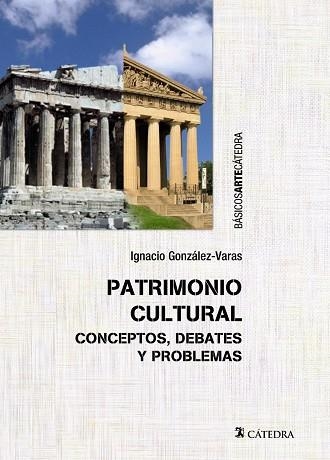 BÁSICOSARTECÁTEDRA

Ignacio González-Varas

PATRIMONIO CULTURAL

CONCEPTOS, DEBATES Y PROBLEMAS

CÁTEDRA